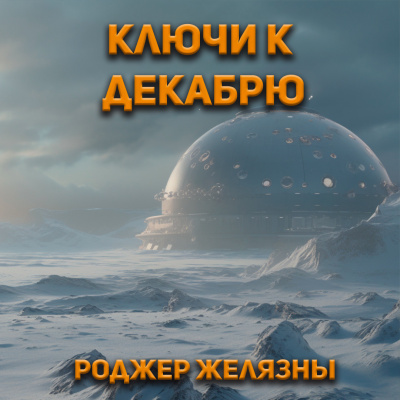 КЛЮЧИ К ДЕКАБРЮ

РОДЖЕР ЖЕЛЯЗНЫ